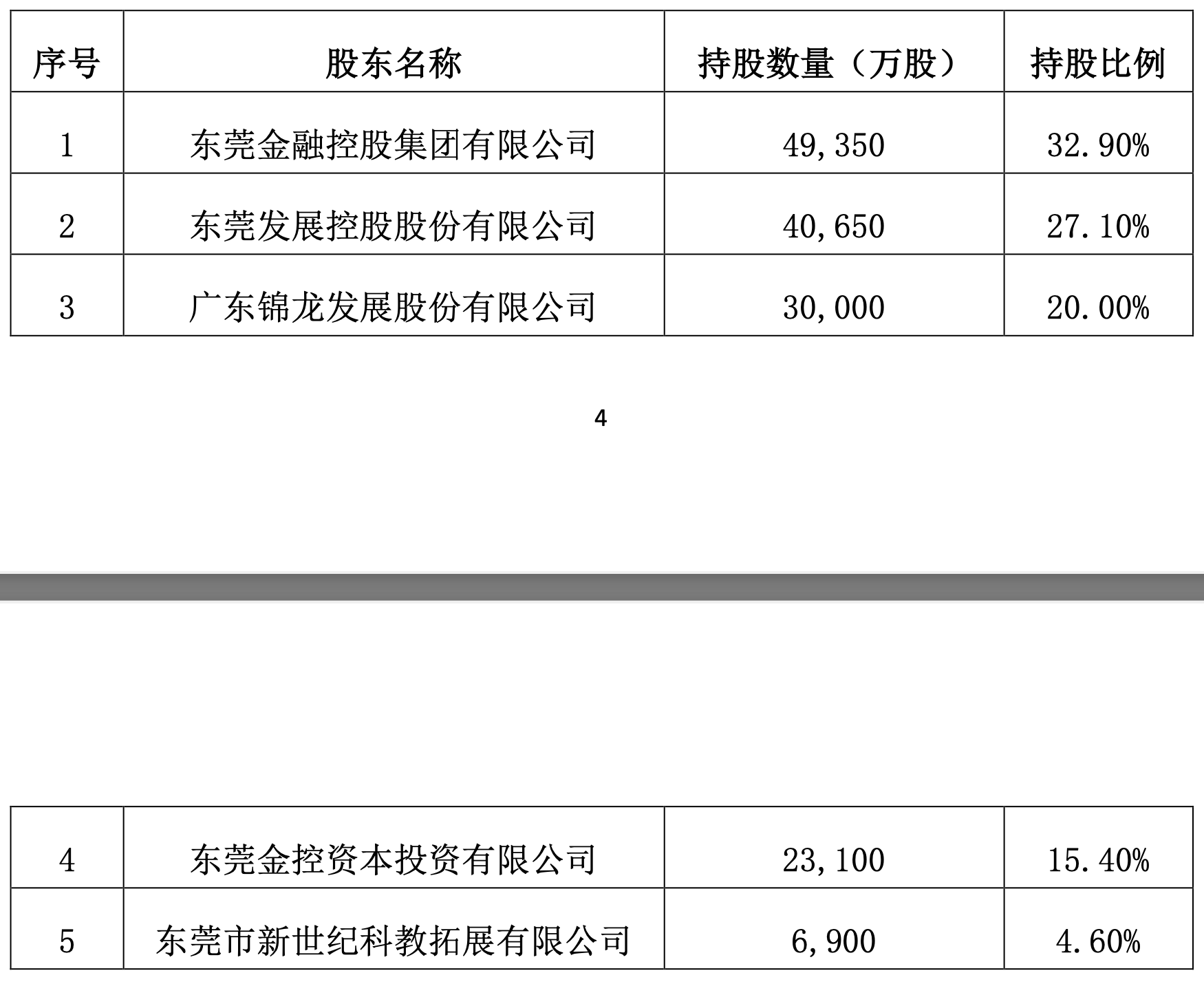 | 序号 | 股东名称 | 持股数量（万股） | 持股比例 |
|---|---|---|---|
| 1 | 东莞金融控股集团有限公司 | 49,350 | 32.90% |
| 2 | 东莞发展控股股份有限公司 | 40,650 | 27.10% |
| 3 | 广东锦龙发展股份有限公司 | 30,000 | 20.00% |

4

| 4 | 东莞金控资本投资有限公司 | 23,100 | 15.40% |
|---|---|---|---|
| 5 | 东莞市新世纪科教拓展有限公司 | 6,900 | 4.60% |